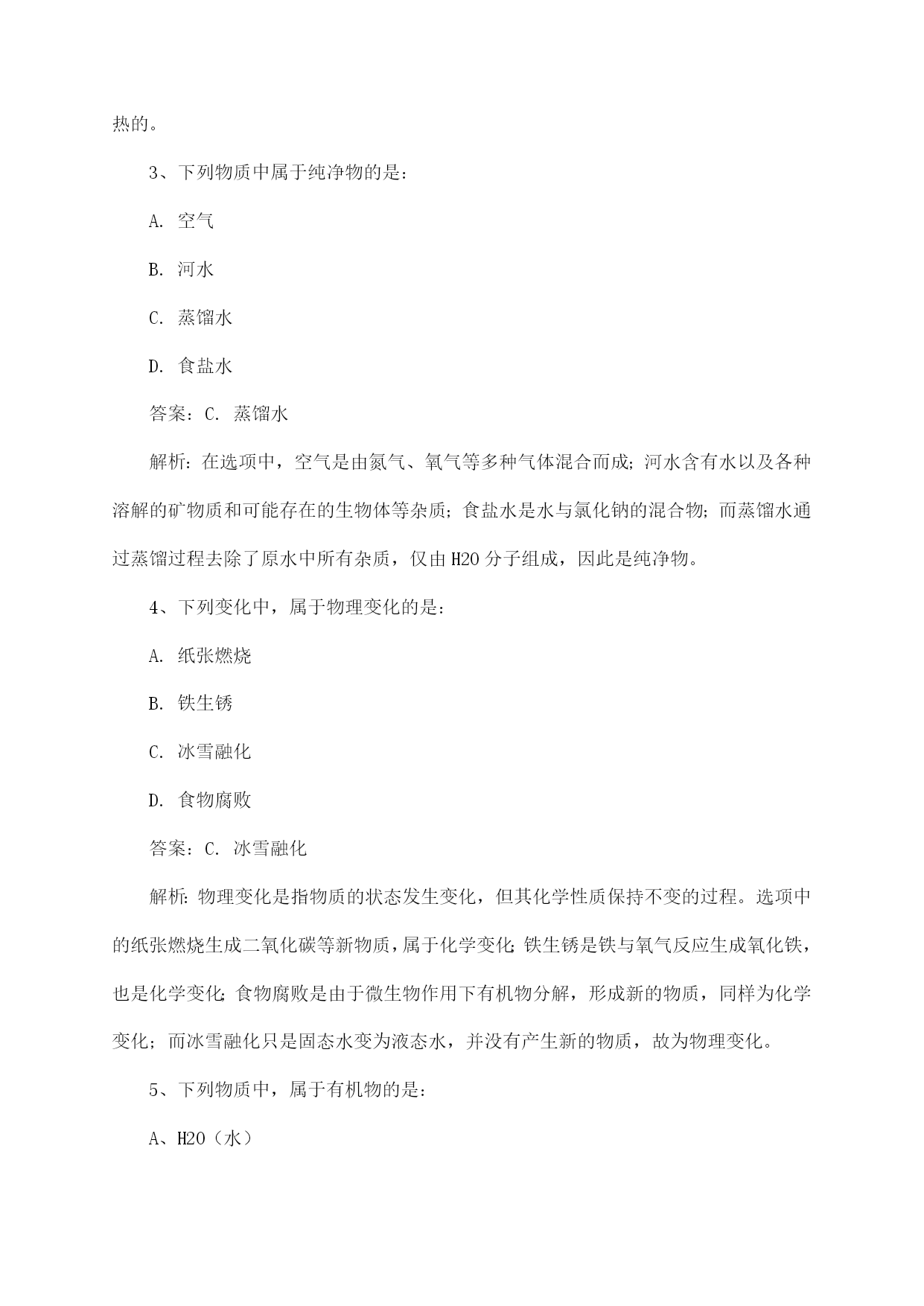 热的。

3、下列物质中属于纯净物的是：

A. 空气

B. 河水

C. 蒸馏水

D. 食盐水

答案：C. 蒸馏水

解析：在选项中，空气是由氮气、氧气等多种气体混合而成；河水含有水以及各种溶解的矿物质和可能存在的生物体等杂质；食盐水是水与氯化钠的混合物；而蒸馏水通过蒸馏过程去除了原水中所有杂质，仅由H2O分子组成，因此是纯净物。

4、下列变化中，属于物理变化的是：

A. 纸张燃烧

B. 铁生锈

C. 冰雪融化

D. 食物腐败

答案：C. 冰雪融化

解析：物理变化是指物质的状态发生变化，但其化学性质保持不变的过程。选项中的纸张燃烧生成二氧化碳等新物质，属于化学变化；铁生锈是铁与氧气反应生成氧化铁，也是化学变化；食物腐败是由于微生物作用下有机物分解，形成新的物质，同样为化学变化；而冰雪融化只是固态水变为液态水，并没有产生新的物质，故为物理变化。

5、下列物质中，属于有机物的是：

A、H2O（水）